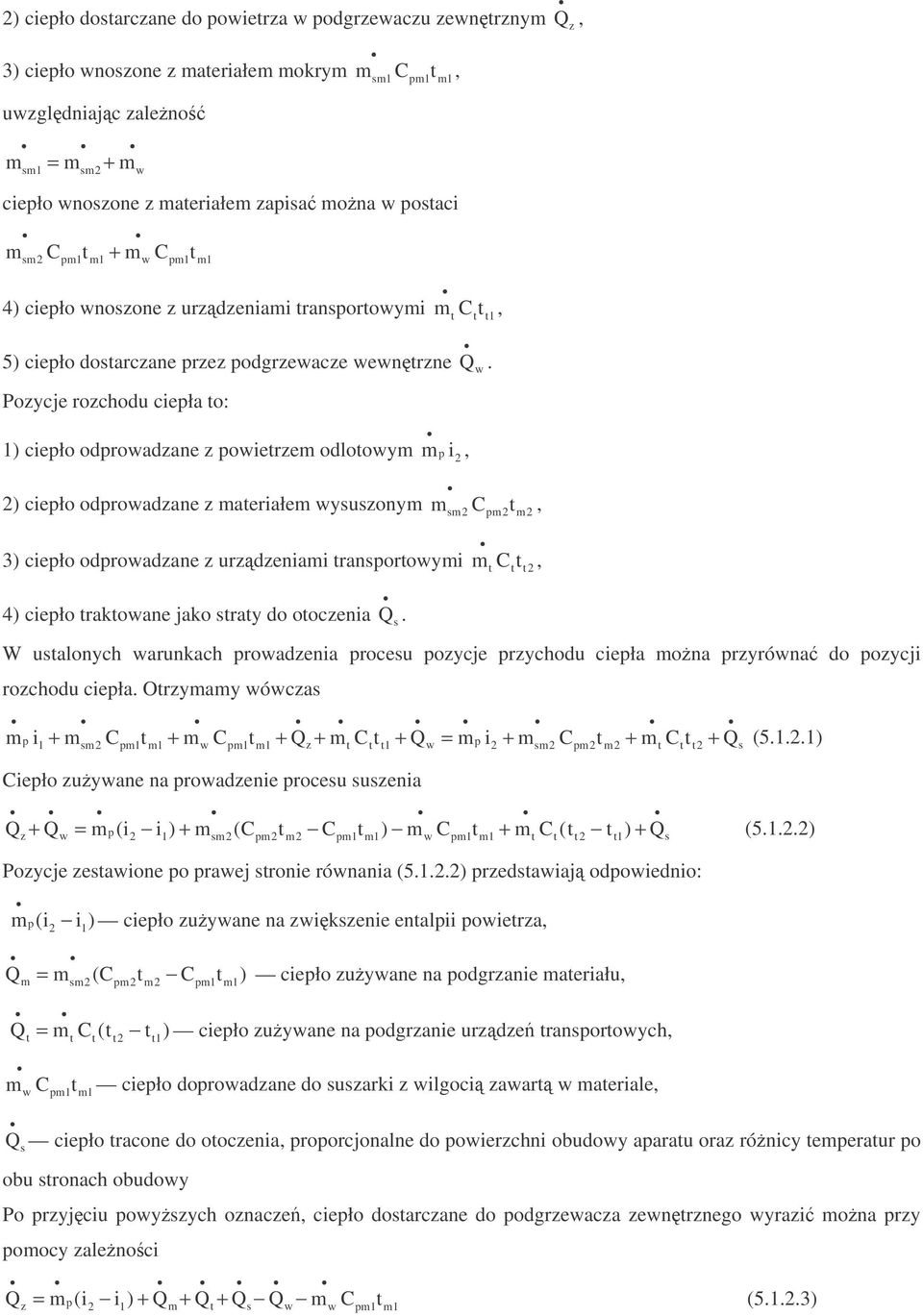 2) ciepło dostarczane do powietrza w podgrzewaczu zewnętrznym $\dot{Q}_z$,

3) ciepło wnoszone z materiałem mokrym $\dot{m}_{sm1} C_{pm1} t_{m1}$,

uwzględniając zależność

$\dot{m}_{sm1} = \dot{m}_{sm2} + \dot{m}_w$

ciepło wnoszone z materiałem zapisać można w postaci

$\dot{m}_{sm2} C_{pm1} t_{m1} + \dot{m}_w C_{pm1} t_{m1}$

4) ciepło wnoszone z urządzeniami transportowymi $\dot{m}_t C_t t_{t1}$,

5) ciepło dostarczane przez podgrzewacze wewnętrzne $\dot{Q}_w$.

Pozycje rozchodu ciepła to:

1) ciepło odprowadzane z powietrzem odlotowym $\dot{m}_P i_2$,

2) ciepło odprowadzane z materiałem wysuszonym $\dot{m}_{sm2} C_{pm2} t_{m2}$,

3) ciepło odprowadzane z urządzeniami transportowymi $\dot{m}_t C_t t_{t2}$,

4) ciepło traktowane jako straty do otoczenia $\dot{Q}_s$.

W ustalonych warunkach prowadzenia procesu pozycje przychodu ciepła można przyrównać do pozycji rozchodu ciepła. Otrzymamy wówczas

$\dot{m}_P i_1 + \dot{m}_{sm2} C_{pm1} t_{m1} + \dot{m}_w C_{pm1} t_{m1} + \dot{Q}_z + \dot{m}_t C_t t_{t1} + \dot{Q}_w = \dot{m}_P i_2 + \dot{m}_{sm2} C_{pm2} t_{m2} + \dot{m}_t C_t t_{t2} + \dot{Q}_s$ (5.1.2.1)

Ciepło zużywane na prowadzenie procesu suszenia

$\dot{Q}_z + \dot{Q}_w = \dot{m}_P (i_2 - i_1) + \dot{m}_{sm2} (C_{pm2} t_{m2} - C_{pm1} t_{m1}) - \dot{m}_w C_{pm1} t_{m1} + \dot{m}_t C_t (t_{t2} - t_{t1}) + \dot{Q}_s$ (5.1.2.2)

Pozycje zestawione po prawej stronie równania (5.1.2.2) przedstawiają odpowiednio:

$\dot{m}_P (i_2 - i_1)$ — ciepło zużywane na zwiększenie entalpii powietrza,

$\dot{Q}_m = \dot{m}_{sm2} (C_{pm2} t_{m2} - C_{pm1} t_{m1})$ — ciepło zużywane na podgrzanie materiału,

$\dot{Q}_t = \dot{m}_t C_t (t_{t2} - t_{t1})$ — ciepło zużywane na podgrzanie urządzeń transportowych,

$\dot{m}_w C_{pm1} t_{m1}$ — ciepło doprowadzane do suszarki z wilgocią zawartą w materiale,

$\dot{Q}_s$ — ciepło tracone do otoczenia, proporcjonalne do powierzchni obudowy aparatu oraz różnicy temperatur po obu stronach obudowy

Po przyjęciu powyższych oznaczeń, ciepło dostarczane do podgrzewacza zewnętrznego wyrazić można przy pomocy zależności

$\dot{Q}_z = \dot{m}_P (i_2 - i_1) + \dot{Q}_m + \dot{Q}_t + \dot{Q}_s - \dot{Q}_w - \dot{m}_w C_{pm1} t_{m1}$ (5.1.2.3)